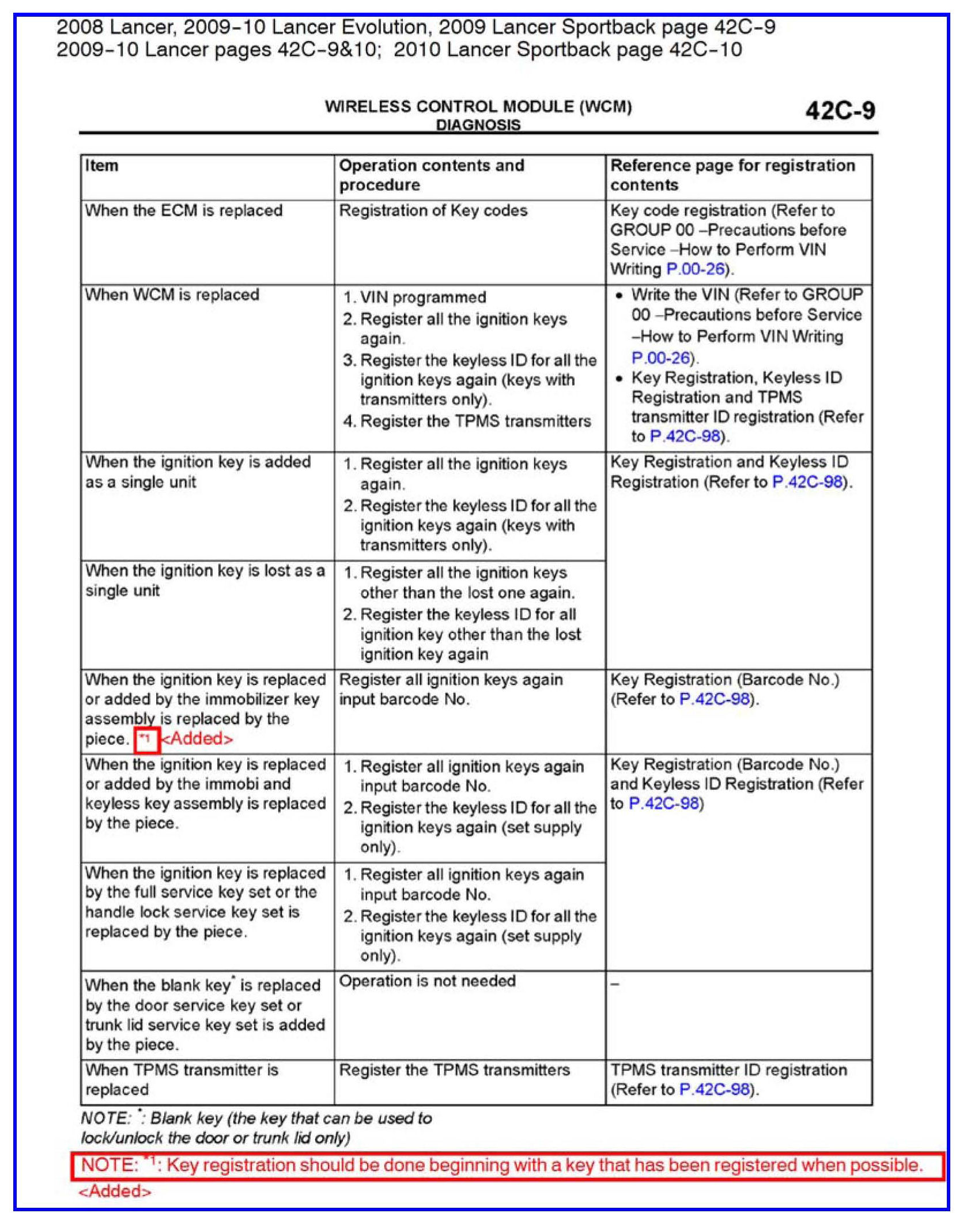 2008 Lancer, 2009-10 Lancer Evolution, 2009 Lancer Sportback page 42C-9
2009-10 Lancer pages 42C-9&10; 2010 Lancer Sportback page 42C-10

WIRELESS CONTROL MODULE (WCM) DIAGNOSIS

42C-9

| Item | Operation contents and procedure | Reference page for registration contents |
|---|---|---|
| When the ECM is replaced | Registration of Key codes | Key code registration (Refer to GROUP 00 –Precautions before Service –How to Perform VIN Writing P.00-26). |
| When WCM is replaced | 1. VIN programmed 2. Register all the ignition keys again. 3. Register the keyless ID for all the ignition keys again (keys with transmitters only). 4. Register the TPMS transmitters | • Write the VIN (Refer to GROUP 00 –Precautions before Service –How to Perform VIN Writing P.00-26). • Key Registration, Keyless ID Registration and TPMS transmitter ID registration (Refer to P.42C-98). |
| When the ignition key is added as a single unit | 1. Register all the ignition keys again. 2. Register the keyless ID for all the ignition keys again (keys with transmitters only). | Key Registration and Keyless ID Registration (Refer to P.42C-98). |
| When the ignition key is lost as a single unit | 1. Register all the ignition keys other than the lost one again. 2. Register the keyless ID for all ignition key other than the lost ignition key again | |
| When the ignition key is replaced or added by the immobilizer key assembly is replaced by the piece. *1 <Added> | Register all ignition keys again input barcode No. | Key Registration (Barcode No.) (Refer to P.42C-98). |
| When the ignition key is replaced or added by the immobi and keyless key assembly is replaced by the piece. | 1. Register all ignition keys again input barcode No. 2. Register the keyless ID for all the ignition keys again (set supply only). | Key Registration (Barcode No.) and Keyless ID Registration (Refer to P.42C-98) |
| When the ignition key is replaced by the full service key set or the handle lock service key set is replaced by the piece. | 1. Register all ignition keys again input barcode No. 2. Register the keyless ID for all the ignition keys again (set supply only). | |
| When the blank key* is replaced by the door service key set or trunk lid service key set is added by the piece. | Operation is not needed | – |
| When TPMS transmitter is replaced | Register the TPMS transmitters | TPMS transmitter ID registration (Refer to P.42C-98). |

NOTE: *: Blank key (the key that can be used to lock/unlock the door or trunk lid only)

NOTE: *1: Key registration should be done beginning with a key that has been registered when possible.
<Added>